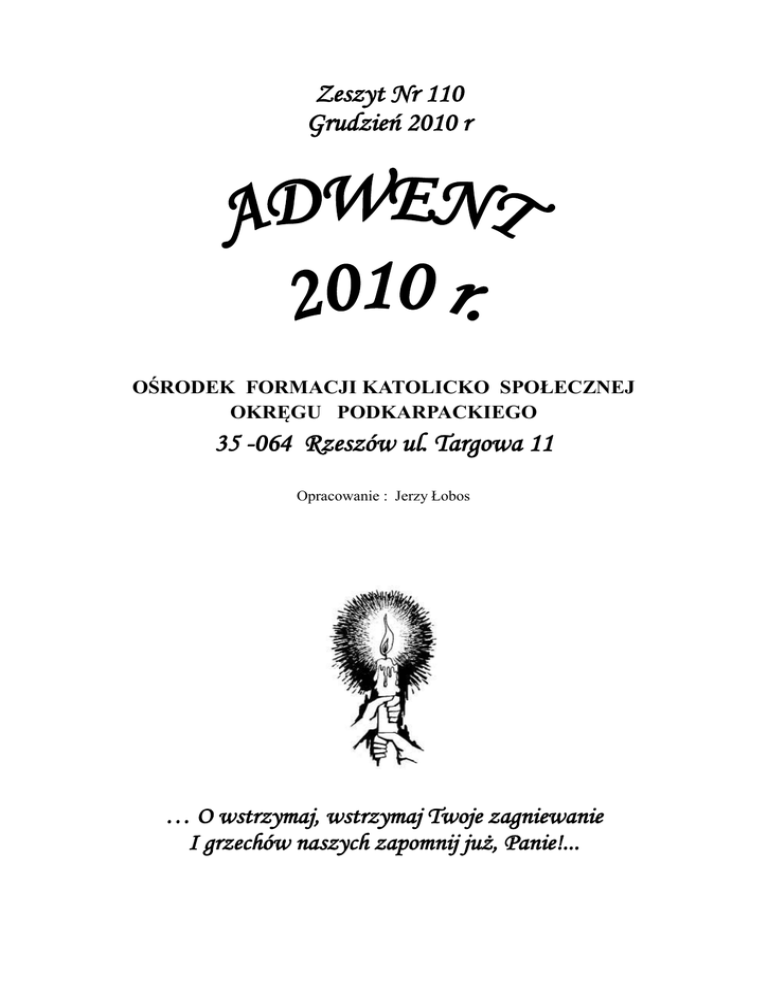 Zeszyt Nr 110
Grudzień 2010 r

ADWENT
2010 r.

OŚRODEK FORMACJI KATOLICKO SPOŁECZNEJ
OKRĘGU PODKARPACKIEGO
35 -064 Rzeszów ul. Targowa 11

Opracowanie : Jerzy Łobos

… O wstrzymaj, wstrzymaj Twoje zagniewanie
I grzechów naszych zapomnij już, Panie!...